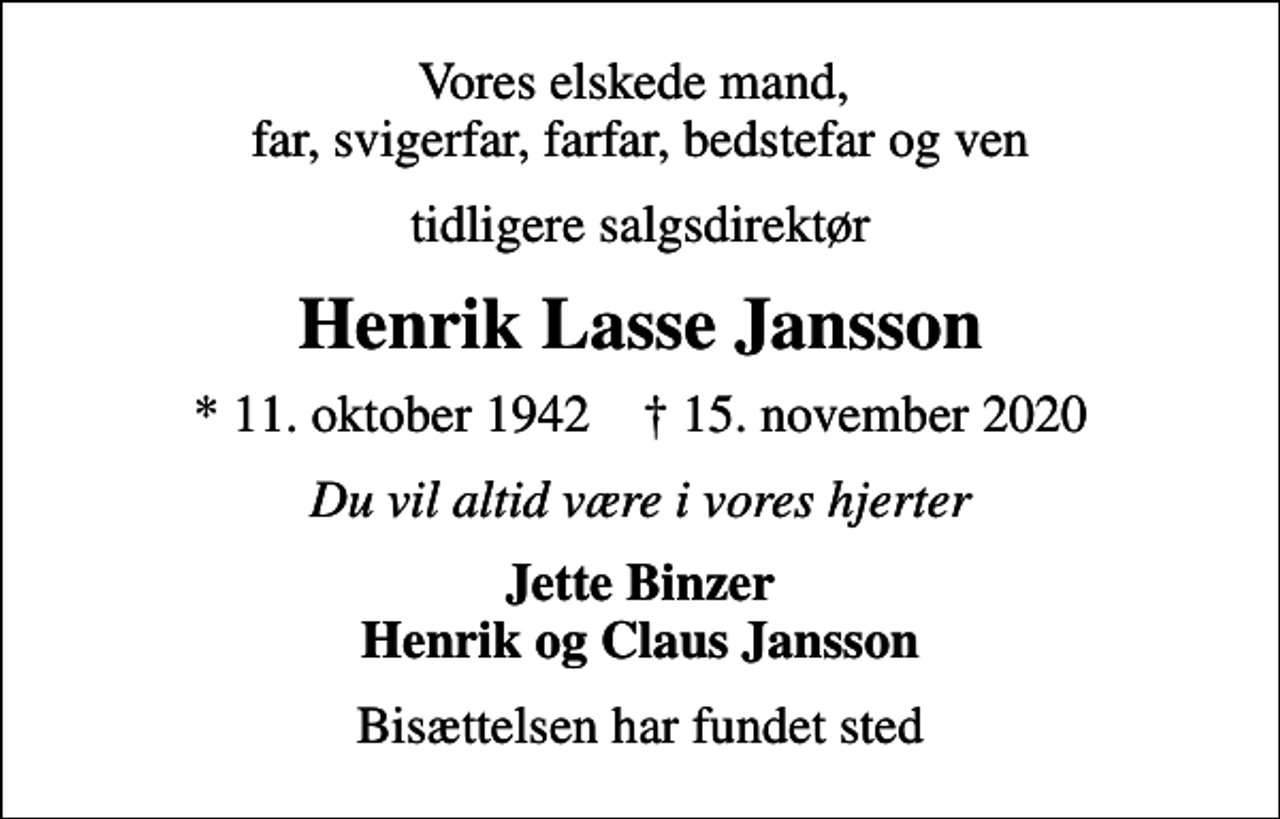 Vores elskede mand,
far, svigerfar, farfar, bedstefar og ven

tidligere salgsdirektør

Henrik Lasse Jansson

* 11. oktober 1942 † 15. november 2020

Du vil altid være i vores hjerter

Jette Binzer
Henrik og Claus Jansson

Bisættelsen har fundet sted